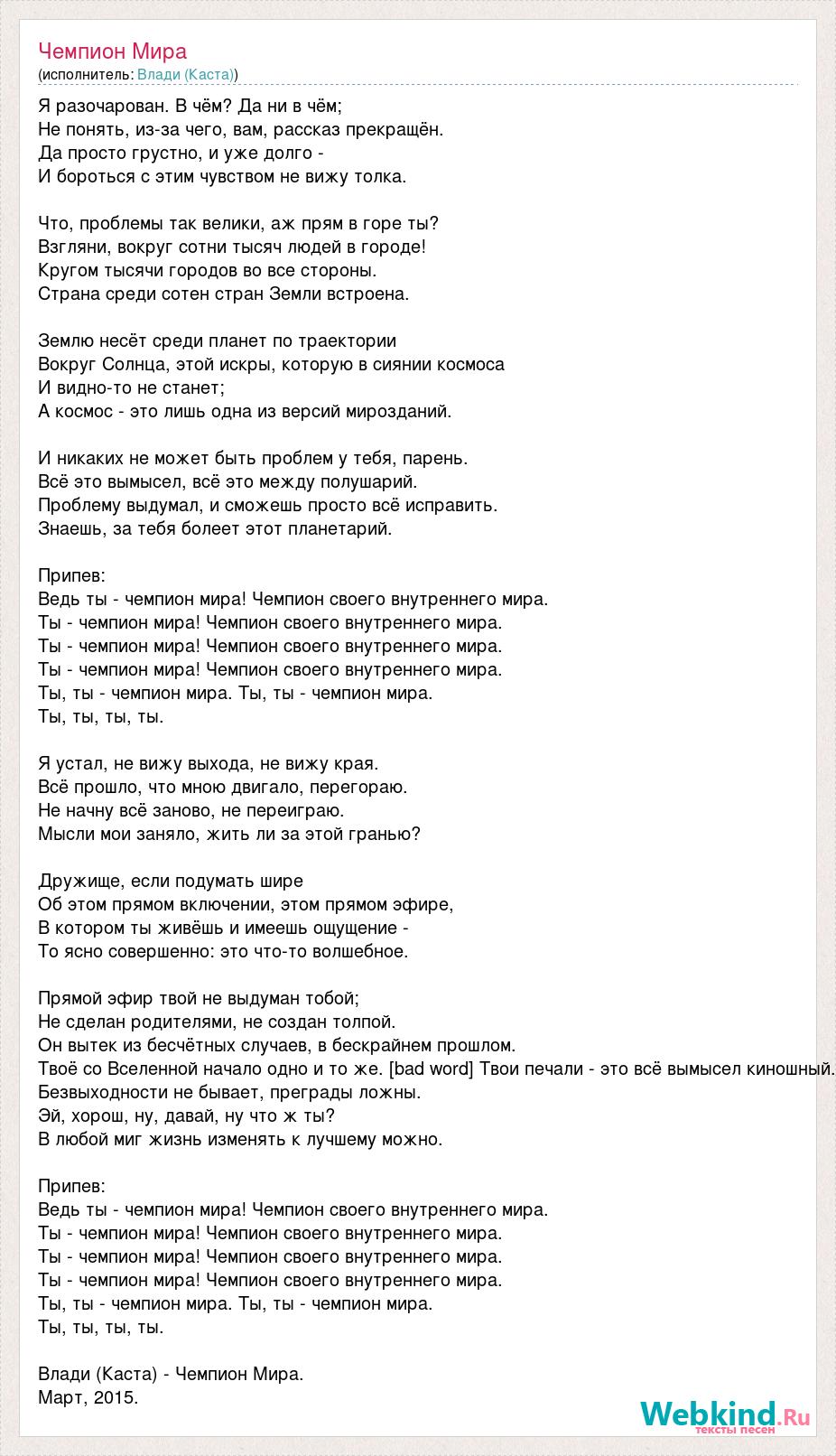 Чемпион Мира
(исполнитель: Влади (Каста))

Я разочарован. В чём? Да ни в чём;
Не понять, из-за чего, вам, рассказ прекращён.
Да просто грустно, и уже долго -
И бороться с этим чувством не вижу толка.

Что, проблемы так велики, аж прям в горе ты?
Взгляни, вокруг сотни тысяч людей в городе!
Кругом тысячи городов во все стороны.
Страна среди сотен стран Земли встроена.

Землю несёт среди планет по траектории
Вокруг Солнца, этой искры, которую в сиянии космоса
И видно-то не станет;
А космос - это лишь одна из версий мирозданий.

И никаких не может быть проблем у тебя, парень.
Всё это вымысел, всё это между полушарий.
Проблему выдумал, и сможешь просто всё исправить.
Знаешь, за тебя болеет этот планетарий.

Припев:
Ведь ты - чемпион мира! Чемпион своего внутреннего мира.
Ты - чемпион мира! Чемпион своего внутреннего мира.
Ты - чемпион мира! Чемпион своего внутреннего мира.
Ты - чемпион мира! Чемпион своего внутреннего мира.
Ты, ты - чемпион мира. Ты, ты - чемпион мира.
Ты, ты, ты, ты.

Я устал, не вижу выхода, не вижу края.
Всё прошло, что мною двигало, перегораю.
Не начну всё заново, не переиграю.
Мысли мои заняло, жить ли за этой гранью?

Дружище, если подумать шире
Об этом прямом включении, этом прямом эфире,
В котором ты живёшь и имеешь ощущение -
То ясно совершенно: это что-то волшебное.

Прямой эфир твой не выдуман тобой;
Не сделан родителями, не создан толпой.
Он вытек из бесчётных случаев, в бескрайнем прошлом.
Твоё со Вселенной начало одно и то же. [bad word] Твои печали - это всё вымысел киношный.
Безвыходности не бывает, преграды ложны.
Эй, хорош, ну, давай, ну что ж ты?
В любой миг жизнь изменять к лучшему можно.

Припев:
Ведь ты - чемпион мира! Чемпион своего внутреннего мира.
Ты - чемпион мира! Чемпион своего внутреннего мира.
Ты - чемпион мира! Чемпион своего внутреннего мира.
Ты - чемпион мира! Чемпион своего внутреннего мира.
Ты, ты - чемпион мира. Ты, ты - чемпион мира.
Ты, ты, ты, ты.

Влади (Каста) - Чемпион Мира.
Март, 2015.

Webkind.Ru
тексты песен